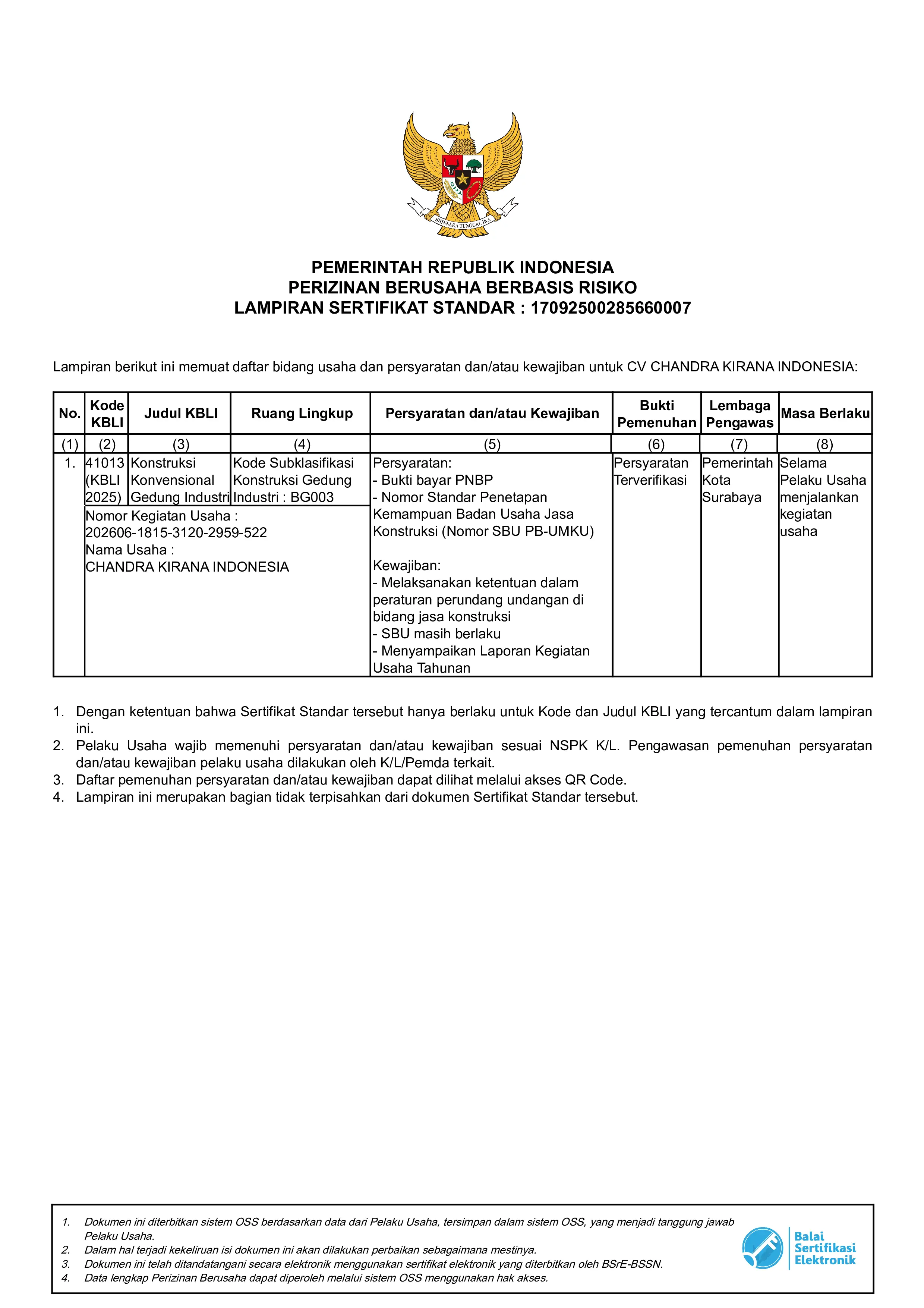 BHINNEKA TUNGGAL IKA

PEMERINTAH REPUBLIK INDONESIA
PERIZINAN BERUSAHA BERBASIS RISIKO
LAMPIRAN SERTIFIKAT STANDAR : 17092500285660007

Lampiran berikut ini memuat daftar bidang usaha dan persyaratan dan/atau kewajiban untuk CV CHANDRA KIRANA INDONESIA:

| No. | Kode KBLI | Judul KBLI | Ruang Lingkup | Persyaratan dan/atau Kewajiban | Bukti Pemenuhan | Lembaga Pengawas | Masa Berlaku |
|---|---|---|---|---|---|---|---|
| (1) | (2) | (3) | (4) | (5) | (6) | (7) | (8) |
| 1. | 41013 (KBLI 2025) | Konstruksi Konvensional Gedung Industri | Kode Subklasifikasi Konstruksi Gedung Industri : BG003 | Persyaratan: - Bukti bayar PNBP - Nomor Standar Penetapan Kemampuan Badan Usaha Jasa Konstruksi (Nomor SBU PB-UMKU) Kewajiban: - Melaksanakan ketentuan dalam peraturan perundang undangan di bidang jasa konstruksi - SBU masih berlaku - Menyampaikan Laporan Kegiatan Usaha Tahunan | Persyaratan Terverifikasi | Pemerintah Kota Surabaya | Selama Pelaku Usaha menjalankan kegiatan usaha |
|  | Nomor Kegiatan Usaha : 202606-1815-3120-2959-522 Nama Usaha : CHANDRA KIRANA INDONESIA |  |  |  |  |  |  |

1. Dengan ketentuan bahwa Sertifikat Standar tersebut hanya berlaku untuk Kode dan Judul KBLI yang tercantum dalam lampiran ini.
2. Pelaku Usaha wajib memenuhi persyaratan dan/atau kewajiban sesuai NSPK K/L. Pengawasan pemenuhan persyaratan dan/atau kewajiban pelaku usaha dilakukan oleh K/L/Pemda terkait.
3. Daftar pemenuhan persyaratan dan/atau kewajiban dapat dilihat melalui akses QR Code.
4. Lampiran ini merupakan bagian tidak terpisahkan dari dokumen Sertifikat Standar tersebut.

1. Dokumen ini diterbitkan sistem OSS berdasarkan data dari Pelaku Usaha, tersimpan dalam sistem OSS, yang menjadi tanggung jawab Pelaku Usaha.
2. Dalam hal terjadi kekeliruan isi dokumen ini akan dilakukan perbaikan sebagaimana mestinya.
3. Dokumen ini telah ditandatangani secara elektronik menggunakan sertifikat elektronik yang diterbitkan oleh BSrE-BSSN.
4. Data lengkap Perizinan Berusaha dapat diperoleh melalui sistem OSS menggunakan hak akses.

Balai Sertifikasi Elektronik